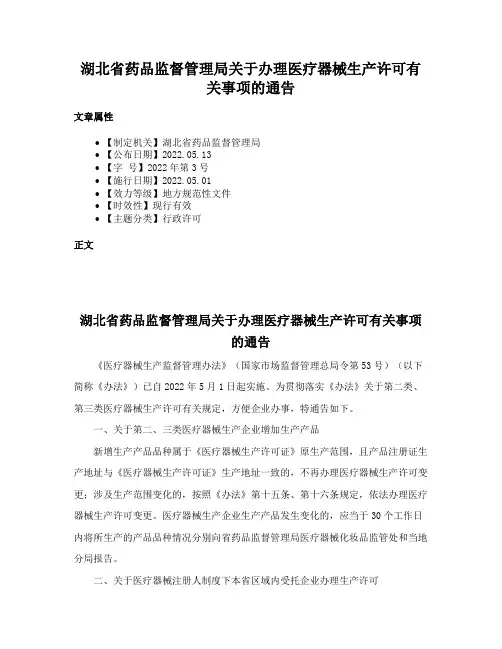 湖北省药品监督管理局关于办理医疗器械生产许可有关事项的通告

文章属性

• 【制定机关】湖北省药品监督管理局
• 【公布日期】2022.05.13
• 【字　号】2022年第3号
• 【施行日期】2022.05.01
• 【效力等级】地方规范性文件
• 【时效性】现行有效
• 【主题分类】行政许可

正文

湖北省药品监督管理局关于办理医疗器械生产许可有关事项的通告

《医疗器械生产监督管理办法》（国家市场监督管理总局令第53号）（以下简称《办法》）已自2022年5月1日起实施。为贯彻落实《办法》关于第二类、第三类医疗器械生产许可有关规定，方便企业办事，特通告如下。

一、关于第二、三类医疗器械生产企业增加生产产品

新增生产产品品种属于《医疗器械生产许可证》原生产范围，且产品注册证生产地址与《医疗器械生产许可证》生产地址一致的，不再办理医疗器械生产许可变更；涉及生产范围变化的，按照《办法》第十五条、第十六条规定，依法办理医疗器械生产许可变更。医疗器械生产企业生产产品发生变化的，应当于30个工作日内将所生产的产品品种情况分别向省药品监督管理局医疗器械化妆品监管处和当地分局报告。

二、关于医疗器械注册人制度下本省区域内受托企业办理生产许可